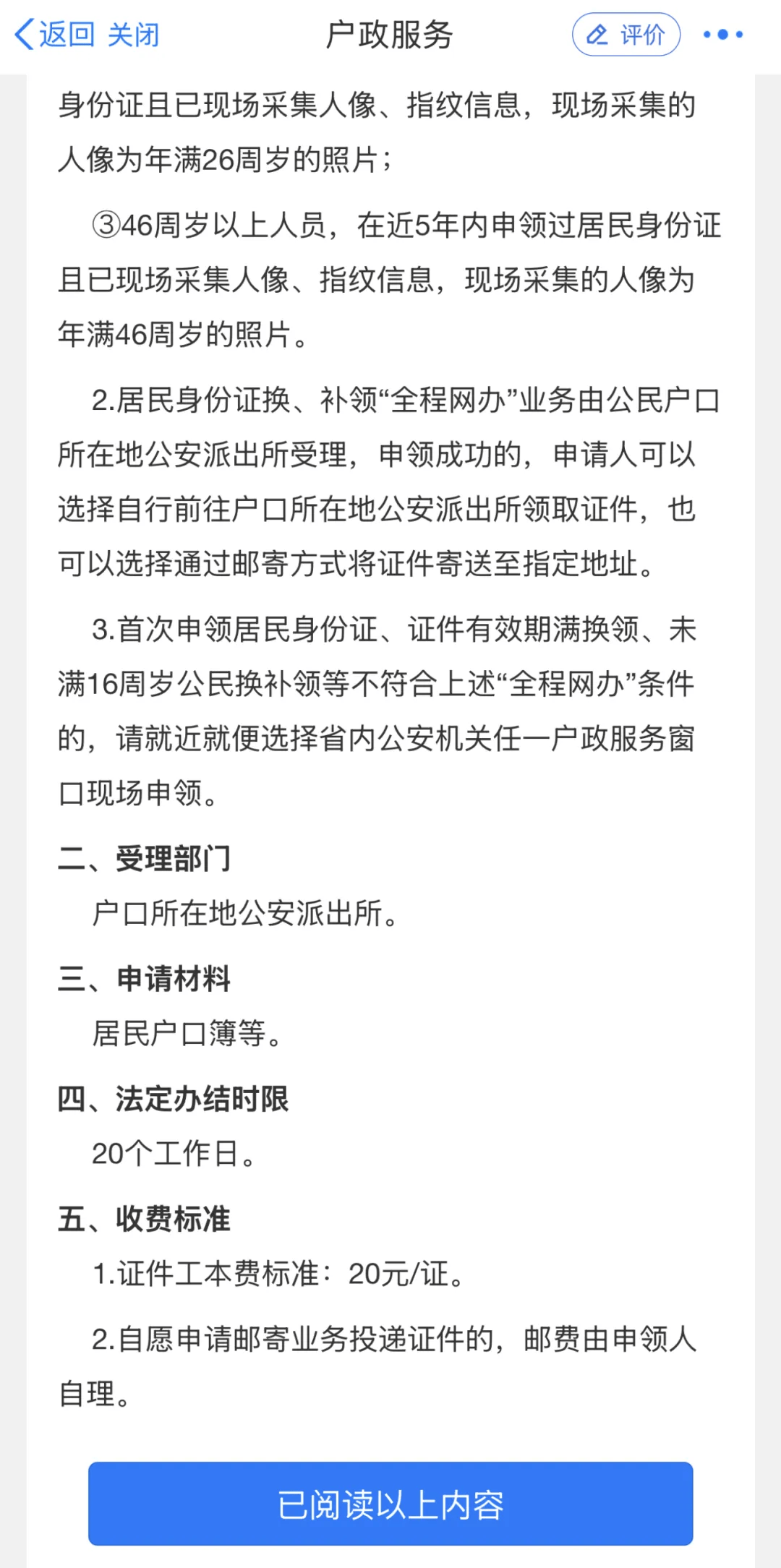 返回 关闭 户政服务 评价

身份证且已现场采集人像、指纹信息，现场采集的人像为年满26周岁的照片；

③46周岁以上人员，在近5年内申领过居民身份证且已现场采集人像、指纹信息，现场采集的人像为年满46周岁的照片。

2.居民身份证换、补领“全程网办”业务由公民户口所在地公安派出所受理，申领成功的，申请人可以选择自行前往户口所在地公安派出所领取证件，也可以选择通过邮寄方式将证件寄送至指定地址。

3.首次申领居民身份证、证件有效期满换领、未满16周岁公民换补领等不符合上述“全程网办”条件的，请就近就便选择省内公安机关任一户政服务窗口现场申领。

二、受理部门

户口所在地公安派出所。

三、申请材料

居民户口簿等。

四、法定办结时限

20个工作日。

五、收费标准

1.证件工本费标准：20元/证。

2.自愿申请邮寄业务投递证件的，邮费由申领人自理。

已阅读以上内容